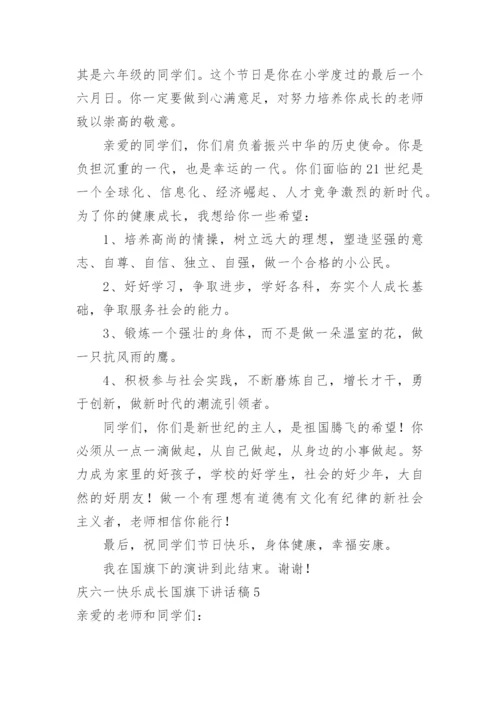 其是六年级的同学们。这个节日是你在小学度过的最后一个六月日。你一定要做到心满意足，对努力培养你成长的老师致以崇高的敬意。

亲爱的同学们，你们肩负着振兴中华的历史使命。你是负担沉重的一代，也是幸运的一代。你们面临的21世纪是一个全球化、信息化、经济崛起、人才竞争激烈的新时代。为了你的健康成长，我想给你一些希望：

1、培养高尚的情操，树立远大的理想，塑造坚强的意志、自尊、自信、独立、自强，做一个合格的小公民。

2、好好学习，争取进步，学好各科，夯实个人成长基础，争取服务社会的能力。

3、锻炼一个强壮的身体，而不是做一朵温室的花，做一只抗风雨的鹰。

4、积极参与社会实践，不断磨炼自己，增长才干，勇于创新，做新时代的潮流引领者。

同学们，你们是新世纪的主人，是祖国腾飞的希望！你必须从一点一滴做起，从自己做起，从身边的小事做起。努力成为家里的好孩子，学校的好学生，社会的好少年，大自然的好朋友！做一个有理想有道德有文化有纪律的新社会主义者，老师相信你能行！

最后，祝同学们节日快乐，身体健康，幸福安康。

我在国旗下的演讲到此结束。谢谢！

庆六一快乐成长国旗下讲话稿5

亲爱的老师和同学们：